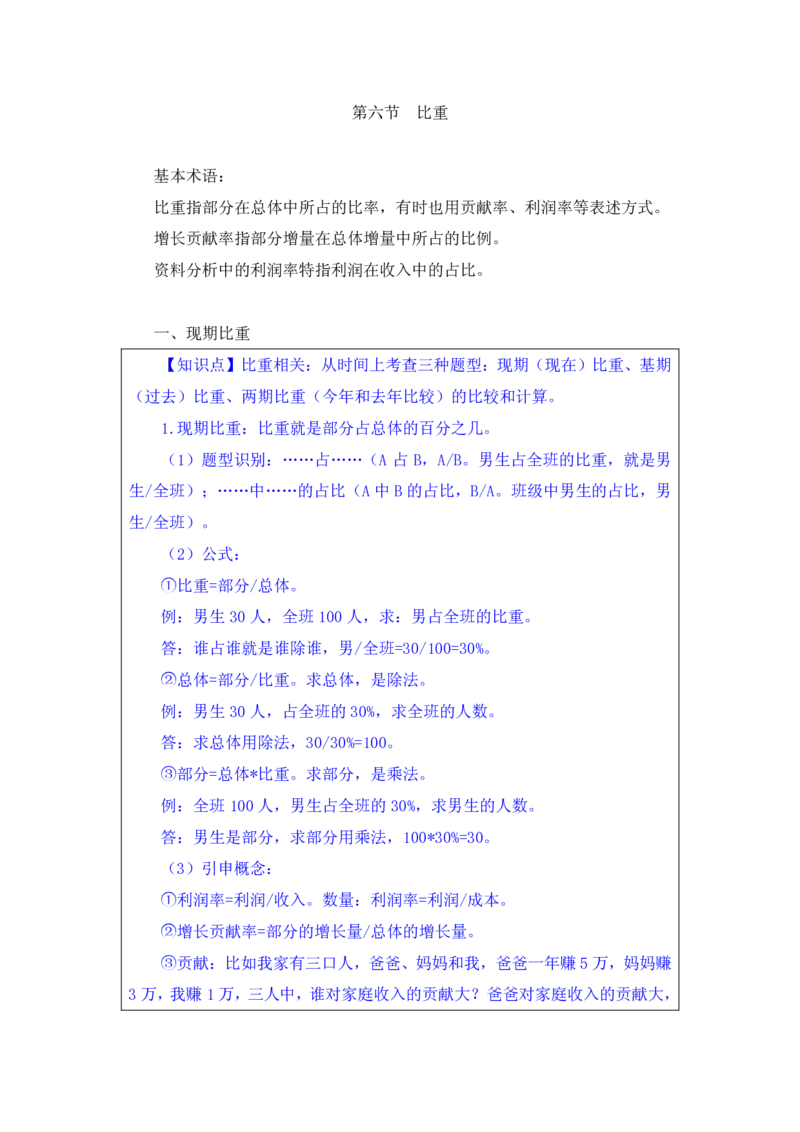 第六节　比重

基本术语：

比重指部分在总体中所占的比率，有时也用贡献率、利润率等表述方式。

增长贡献率指部分增量在总体增量中所占的比例。

资料分析中的利润率特指利润在收入中的占比。

一、现期比重

【知识点】比重相关：从时间上考查三种题型：现期（现在）比重、基期（过去）比重、两期比重（今年和去年比较）的比较和计算。

1.现期比重：比重就是部分占总体的百分之几。

（1）题型识别：……占……（A 占 B，A/B。男生占全班的比重，就是男生/全班）；……中……的占比（A 中 B 的占比，B/A。班级中男生的占比，男生/全班）。

（2）公式：

①比重=部分/总体。

例：男生 30 人，全班 100 人，求：男占全班的比重。

答：谁占谁就是谁除谁，男/全班=30/100=30%。

②总体=部分/比重。求总体，是除法。

例：男生 30 人，占全班的 30%，求全班的人数。

答：求总体用除法，30/30%=100。

③部分=总体*比重。求部分，是乘法。

例：全班 100 人，男生占全班的 30%，求男生的人数。

答：男生是部分，求部分用乘法，100*30%=30。

（3）引申概念：

①利润率=利润/收入。数量：利润率=利润/成本。

②增长贡献率=部分的增长量/总体的增长量。

③贡献：比如我家有三口人，爸爸、妈妈和我，爸爸一年赚 5 万，妈妈赚 3 万，我赚 1 万，三人中，谁对家庭收入的贡献大？爸爸对家庭收入的贡献大，